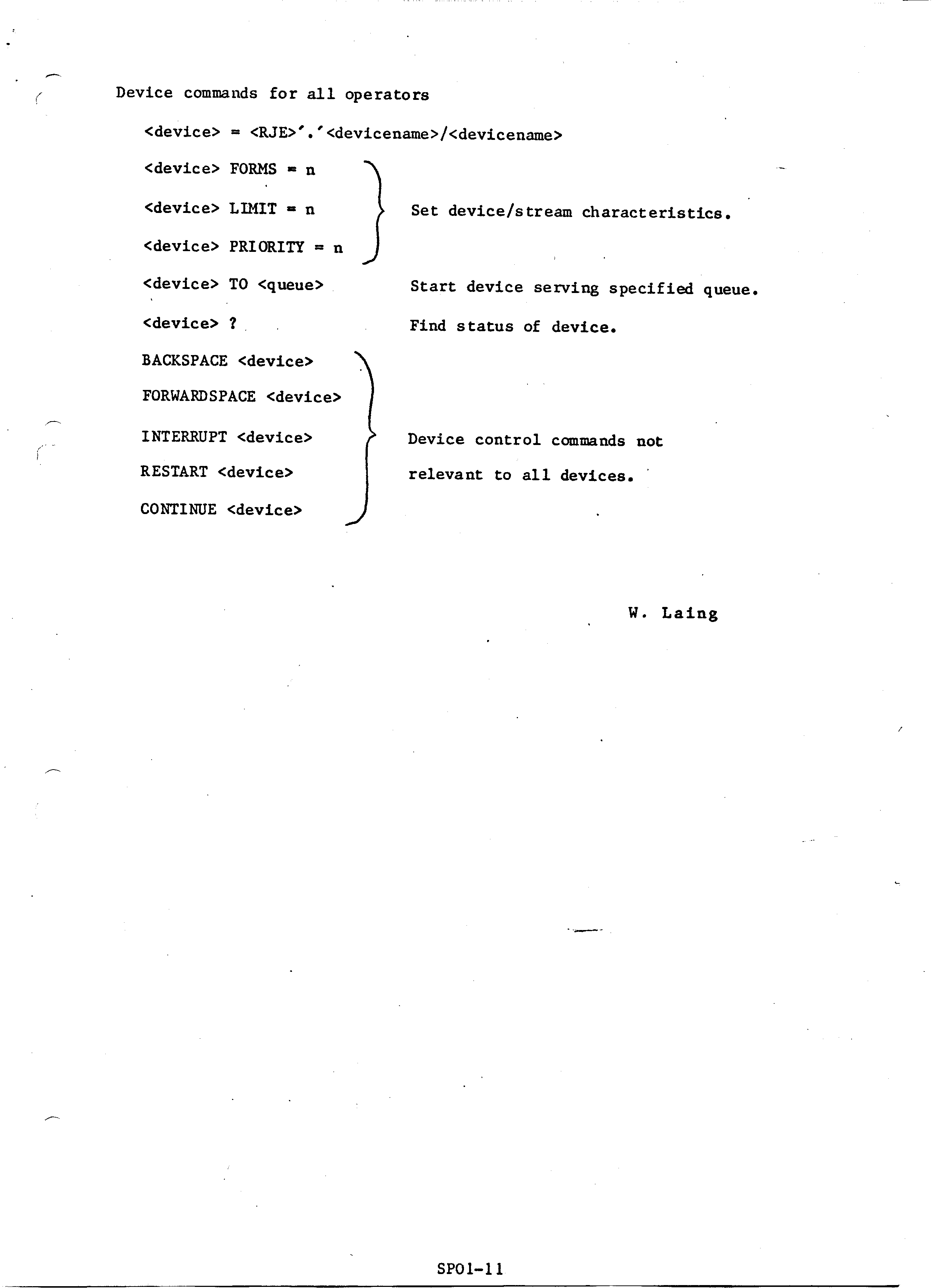 Device commands for all operators

<device> = <RJE>'.'<devicename>/<devicename>

<device> FORMS = n

<device> LIMIT = n

<device> PRIORITY = n

Set device/stream characteristics.

<device> TO <queue>        Start device serving specified queue.

<device> ?        Find status of device.

BACKSPACE <device>

FORWARDSPACE <device>

INTERRUPT <device>

RESTART <device>

CONTINUE <device>

Device control commands not relevant to all devices.

W. Laing

SP01-11